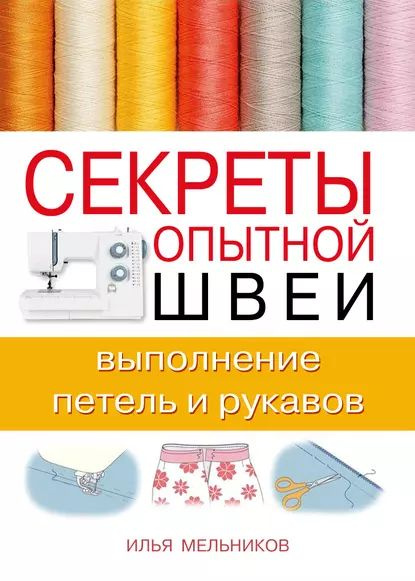 СЕКРЕТЫ
ОПЫТНОЙ
ШВЕИ

выполнение
петель и рукавов

ИЛЬЯ МЕЛЬНИКОВ